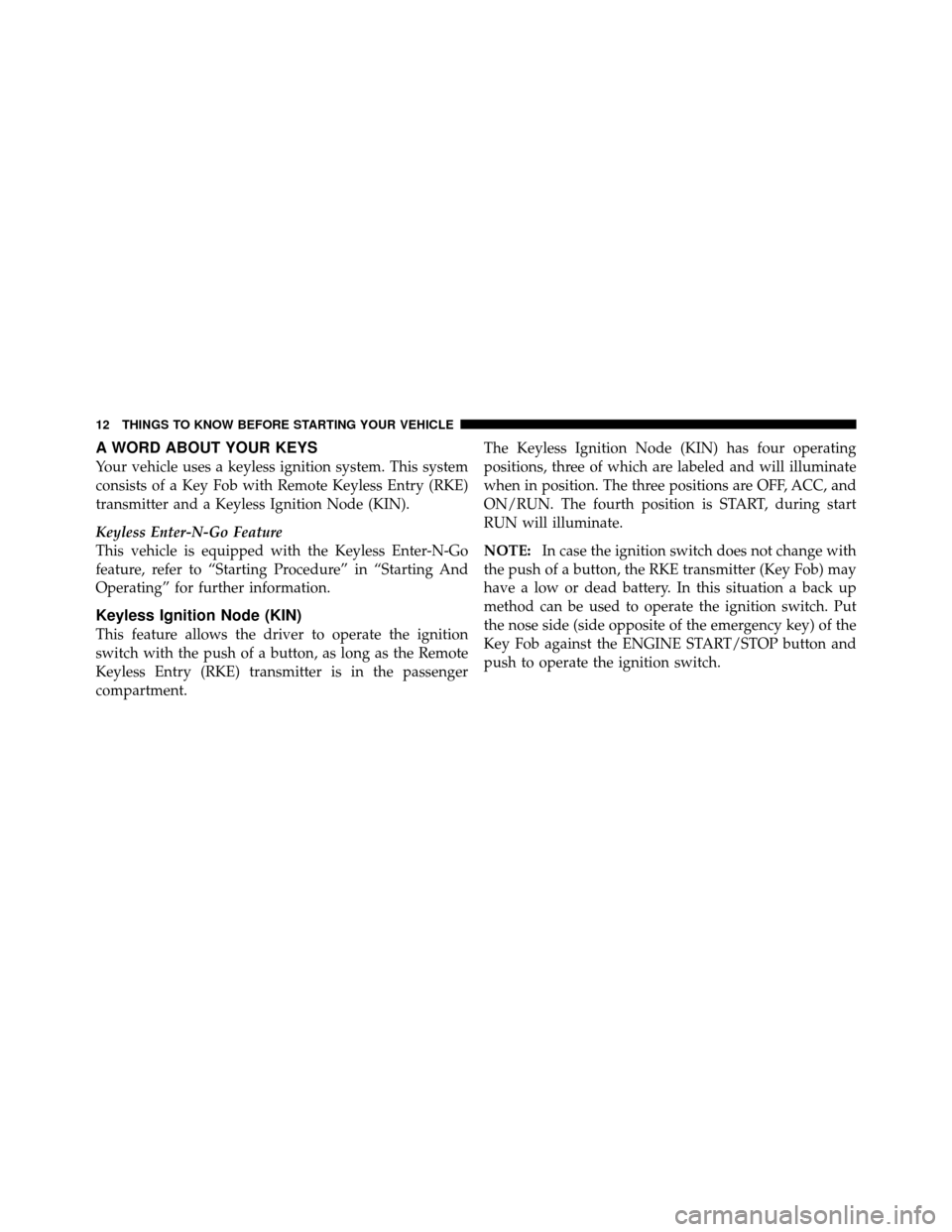 12 THINGS TO KNOW BEFORE STARTING YOUR VEHICLE

A WORD ABOUT YOUR KEYS

Your vehicle uses a keyless ignition system. This system consists of a Key Fob with Remote Keyless Entry (RKE) transmitter and a Keyless Ignition Node (KIN).

Keyless Enter-N-Go Feature

This vehicle is equipped with the Keyless Enter-N-Go feature, refer to “Starting Procedure” in “Starting And Operating” for further information.

Keyless Ignition Node (KIN)

This feature allows the driver to operate the ignition switch with the push of a button, as long as the Remote Keyless Entry (RKE) transmitter is in the passenger compartment.

The Keyless Ignition Node (KIN) has four operating positions, three of which are labeled and will illuminate when in position. The three positions are OFF, ACC, and ON/RUN. The fourth position is START, during start RUN will illuminate.

NOTE: In case the ignition switch does not change with the push of a button, the RKE transmitter (Key Fob) may have a low or dead battery. In this situation a back up method can be used to operate the ignition switch. Put the nose side (side opposite of the emergency key) of the Key Fob against the ENGINE START/STOP button and push to operate the ignition switch.

carmanualsonline.info